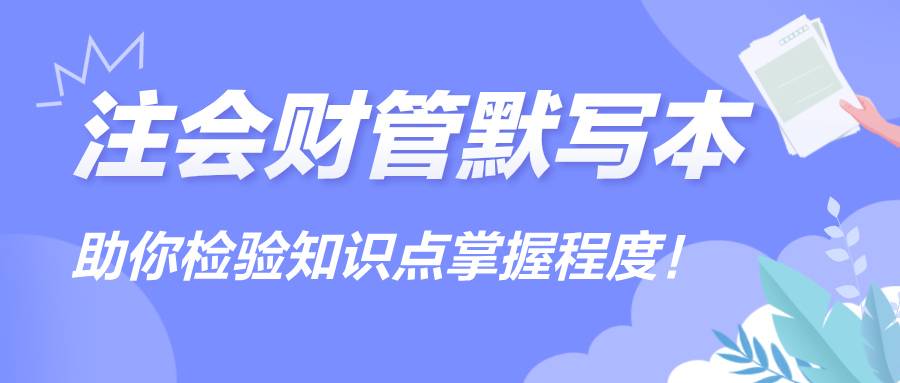 注会财管默写本

助你检验知识点掌握程度！